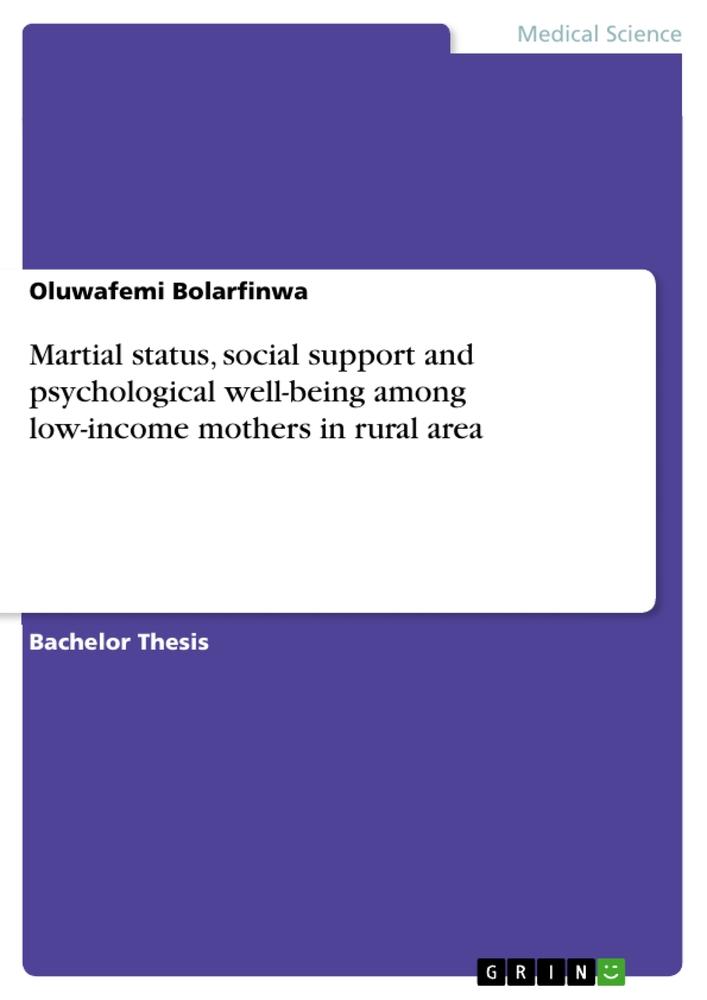 Medical Science

Oluwafemi Bolarfinwa

Martial status, social support and psychological well-being among low-income mothers in rural area

Bachelor Thesis

GRIN